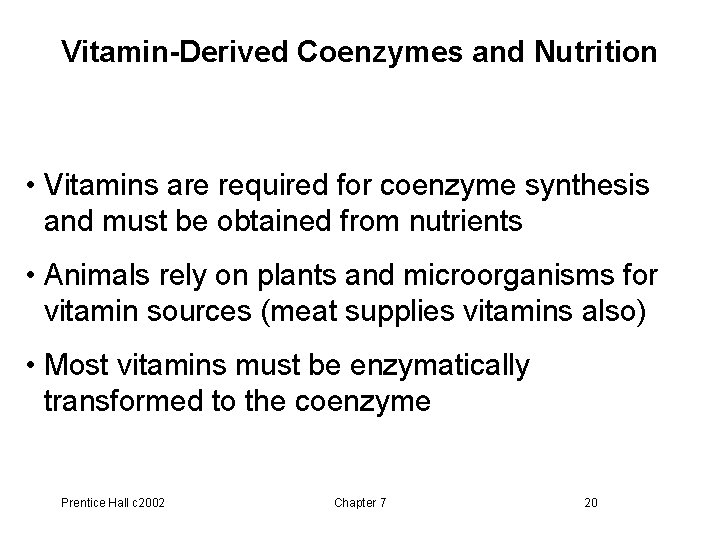 Vitamin-Derived Coenzymes and Nutrition

• Vitamins are required for coenzyme synthesis and must be obtained from nutrients

• Animals rely on plants and microorganisms for vitamin sources (meat supplies vitamins also)

• Most vitamins must be enzymatically transformed to the coenzyme

Prentice Hall c2002

Chapter 7

20